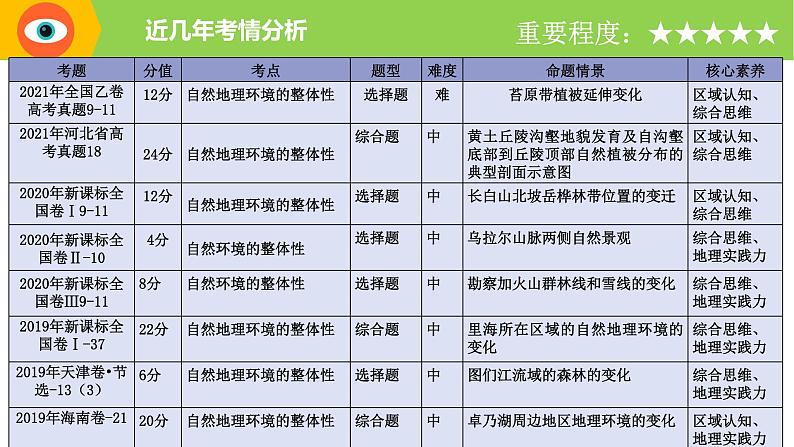 近几年考情分析

重要程度：★★★★★

| 考题 | 分值 | 考点 | 题型 | 难度 | 命题情景 | 核心素养 |
|---|---|---|---|---|---|---|
| 2021年全国乙卷高考真题9-11 | 12分 | 自然地理环境的整体性 | 选择题 | 难 | 苔原带植被延伸变化 | 区域认知、综合思维 |
| 2021年河北省高考真题18 | 24分 | 自然地理环境的整体性 | 综合题 | 中 | 黄土丘陵沟壑地貌发育及自沟壑底部到丘陵顶部自然植被分布的典型剖面示意图 | 区域认知、综合思维 |
| 2020年新课标全国卷Ⅰ9-11 | 12分 | 自然地理环境的整体性 | 选择题 | 中 | 长白山北坡岳桦林带位置的变迁 | 区域认知、综合思维 |
| 2020年新课标全国卷Ⅱ-10 | 4分 | 自然环境的整体性 | 选择题 | 中 | 乌拉尔山脉两侧自然景观 | 综合思维、地理实践力 |
| 2020年新课标全国卷Ⅲ9-11 | 8分 | 自然环境的整体性 | 选择题 | 中 | 勘察加火山群林线和雪线的变化 | 综合思维、地理实践力 |
| 2019年新课标全国卷Ⅰ-37 | 22分 | 自然地理环境的整体性 | 综合题 | 中 | 里海所在区域的自然地理环境的变化 | 综合思维、地理实践力 |
| 2019年天津卷•节选-13（3） | 6分 | 自然地理环境的整体性 | 选择题 | 中 | 图们江流域的森林的变化 | 综合思维、地理实践力 |
| 2019年海南卷-21 | 20分 | 自然地理环境的整体性 | 综合题 | 中 | 卓乃湖周边地区地理环境的变化 | 区域认知、地理实践力 |